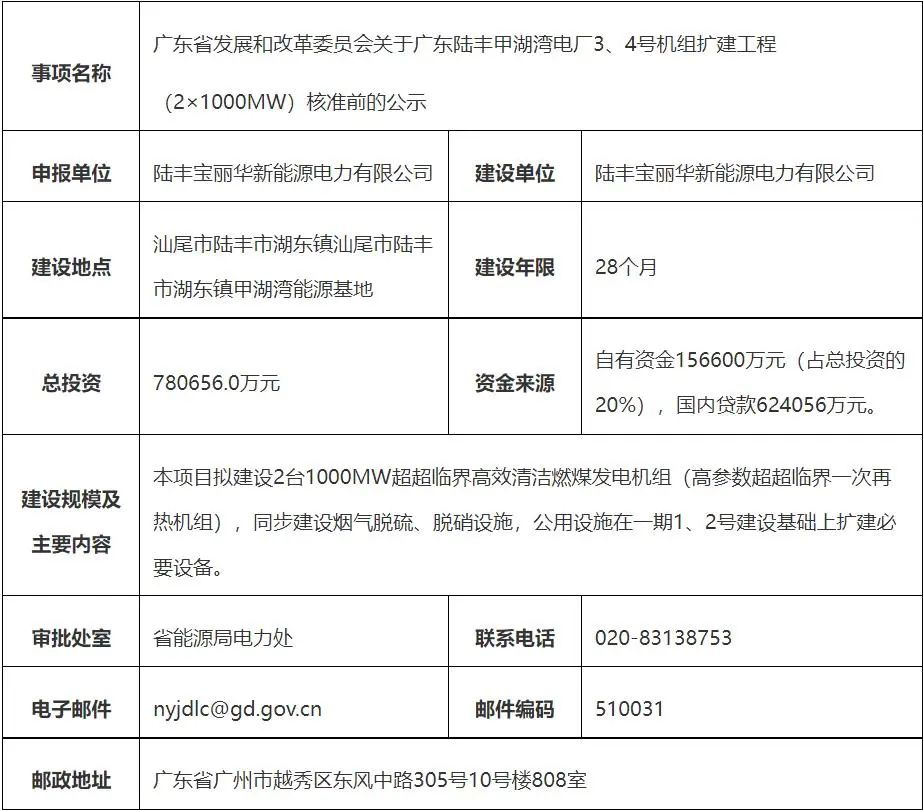 | 事项名称 | 广东省发展和改革委员会关于广东陆丰甲湖湾电厂3、4号机组扩建工程（2×1000MW）核准前的公示 | | |
|---|---|---|---|
| 申报单位 | 陆丰宝丽华新能源电力有限公司 | 建设单位 | 陆丰宝丽华新能源电力有限公司 |
| 建设地点 | 汕尾市陆丰市湖东镇汕尾市陆丰市湖东镇甲湖湾能源基地 | 建设年限 | 28个月 |
| 总投资 | 780656.0万元 | 资金来源 | 自有资金156600万元（占总投资的20%），国内贷款624056万元。 |
| 建设规模及主要内容 | 本项目拟建设2台1000MW超超临界高效清洁燃煤发电机组（高参数超超临界一次再热机组），同步建设烟气脱硫、脱硝设施，公用设施在一期1、2号建设基础上扩建必要设备。 | | |
| 审批处室 | 省能源局电力处 | 联系电话 | 020-83138753 |
| 电子邮件 | nyjdlc@gd.gov.cn | 邮件编码 | 510031 |
| 邮政地址 | 广东省广州市越秀区东风中路305号10号楼808室 | | |